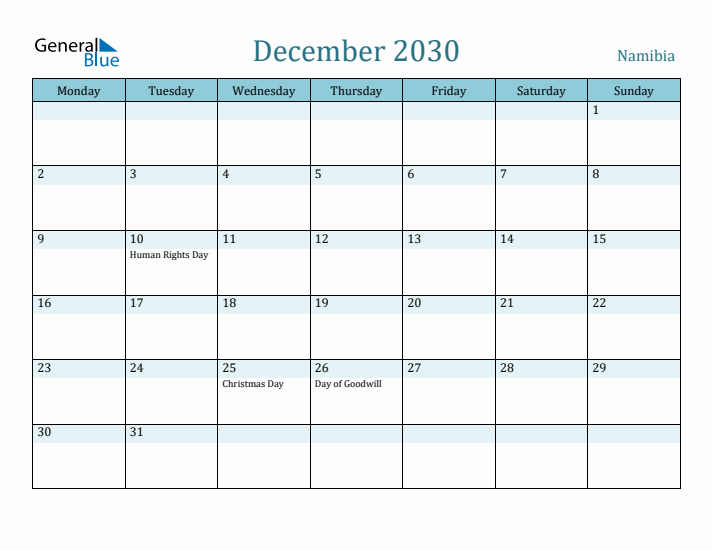 General Blue

December 2030

Namibia

| Monday | Tuesday | Wednesday | Thursday | Friday | Saturday | Sunday |
|---|---|---|---|---|---|---|
| | | | | | | 1 |
| 2 | 3 | 4 | 5 | 6 | 7 | 8 |
| 9 | 10 Human Rights Day | 11 | 12 | 13 | 14 | 15 |
| 16 | 17 | 18 | 19 | 20 | 21 | 22 |
| 23 | 24 | 25 Christmas Day | 26 Day of Goodwill | 27 | 28 | 29 |
| 30 | 31 | | | | | |